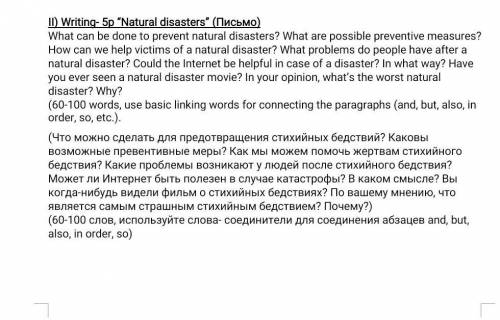 II) Writing- 5p "Natural disasters" (Письмо)
What can be done to prevent natural disasters? What are possible preventive measures? How can we help victims of a natural disaster? What problems do people have after a natural disaster? Could the Internet be helpful in case of a disaster? In what way? Have you ever seen a natural disaster movie? In your opinion, what's the worst natural disaster? Why?
(60-100 words, use basic linking words for connecting the paragraphs (and, but, also, in order, so, etc.).

(Что можно сделать для предотвращения стихийных бедствий? Каковы возможные превентивные меры? Как мы можем помочь жертвам стихийного бедствия? Какие проблемы возникают у людей после стихийного бедствия? Может ли Интернет быть полезен в случае катастрофы? В каком смысле? Вы когда-нибудь видели фильм о стихийных бедствиях? По вашему мнению, что является самым страшным стихийным бедствием? Почему?)
(60-100 слов, используйте слова- соединители для соединения абзацев and, but, also, in order, so)